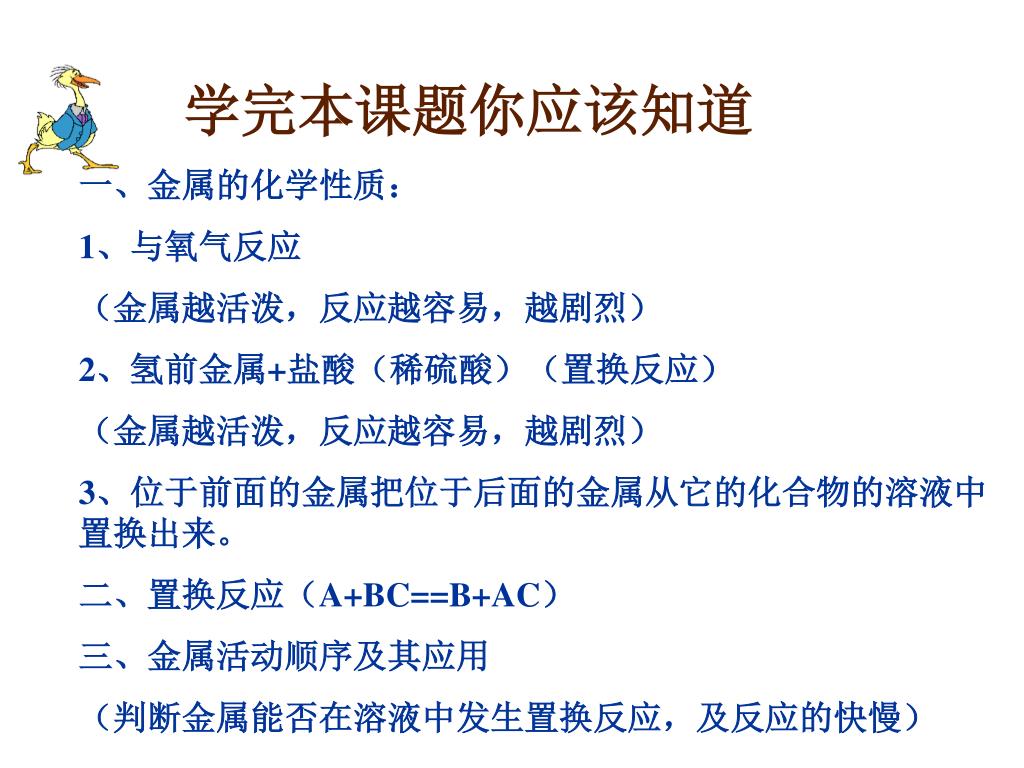 学完本课题你应该知道

一、金属的化学性质：

1、与氧气反应

（金属越活泼，反应越容易，越剧烈）

2、氢前金属+盐酸（稀硫酸）（置换反应）

（金属越活泼，反应越容易，越剧烈）

3、位于前面的金属把位于后面的金属从它的化合物的溶液中置换出来。

二、置换反应（A+BC==B+AC）

三、金属活动顺序及其应用

（判断金属能否在溶液中发生置换反应，及反应的快慢）